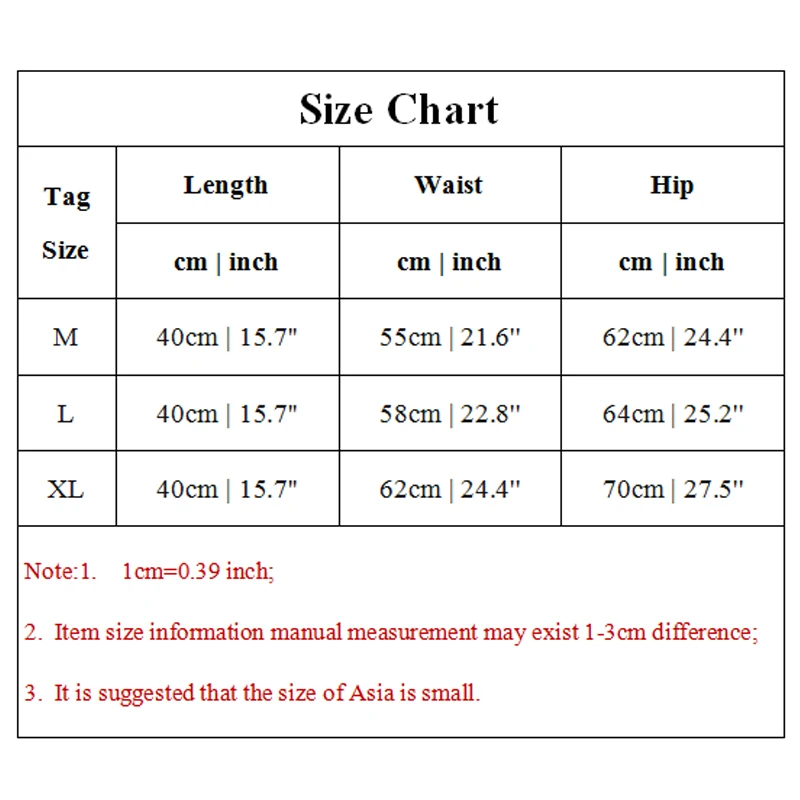 Size Chart

| Tag Size | Length | Waist | Hip |
|---|---|---|---|
| | cm \| inch | cm \| inch | cm \| inch |
| M | 40cm \| 15.7" | 55cm \| 21.6" | 62cm \| 24.4" |
| L | 40cm \| 15.7" | 58cm \| 22.8" | 64cm \| 25.2" |
| XL | 40cm \| 15.7" | 62cm \| 24.4" | 70cm \| 27.5" |

Note:1. 1cm=0.39 inch;

2. Item size information manual measurement may exist 1-3cm difference;

3. It is suggested that the size of Asia is small.